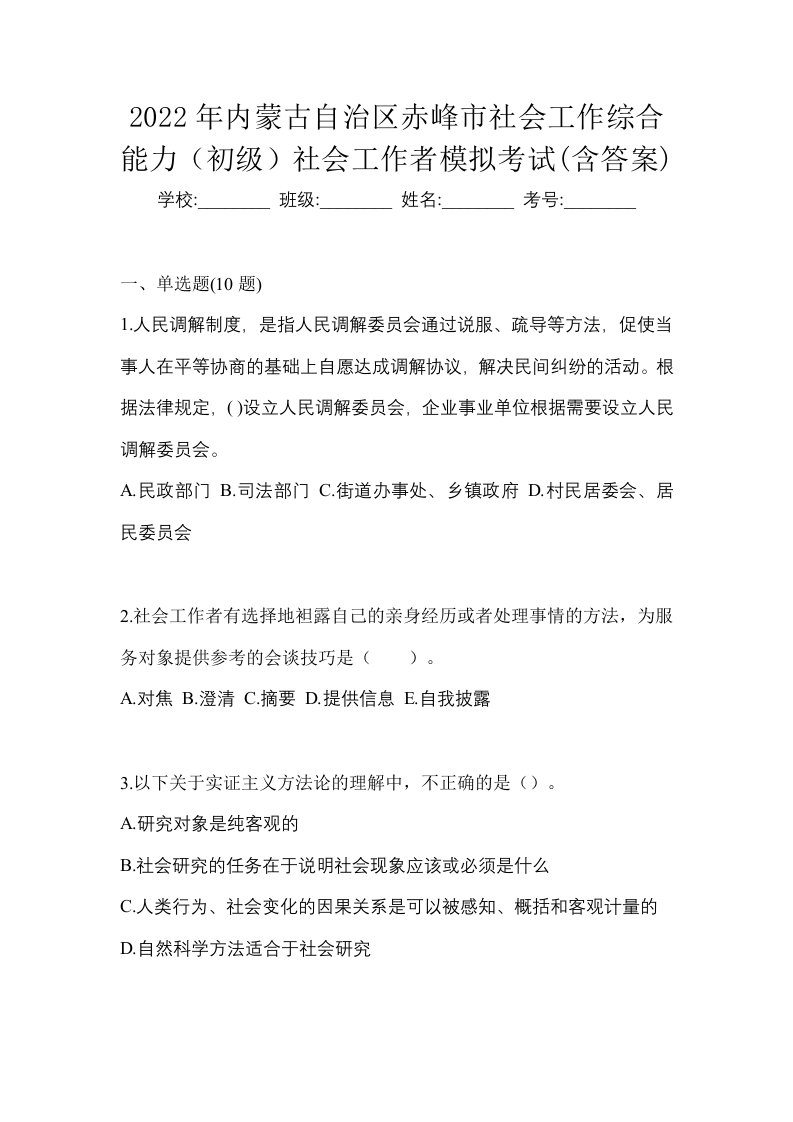 2022年内蒙古自治区赤峰市社会工作综合能力（初级）社会工作者模拟考试(含答案)

学校:________ 班级:________ 姓名:________ 考号:________

一、单选题(10题)

1.人民调解制度，是指人民调解委员会通过说服、疏导等方法，促使当事人在平等协商的基础上自愿达成调解协议，解决民间纠纷的活动。根据法律规定，( )设立人民调解委员会，企业事业单位根据需要设立人民调解委员会。

A.民政部门 B.司法部门 C.街道办事处、乡镇政府 D.村民居委会、居民委员会

2.社会工作者有选择地袒露自己的亲身经历或者处理事情的方法，为服务对象提供参考的会谈技巧是（　　）。

A.对焦 B.澄清 C.摘要 D.提供信息 E.自我披露

3.以下关于实证主义方法论的理解中，不正确的是（）。

A.研究对象是纯客观的

B.社会研究的任务在于说明社会现象应该或必须是什么

C.人类行为、社会变化的因果关系是可以被感知、概括和客观计量的

D.自然科学方法适合于社会研究